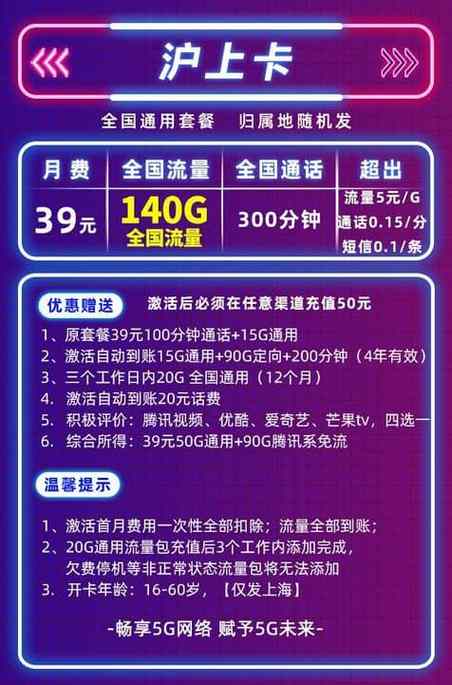 沪上卡

全国通用套餐　归属地随机发

| 月费 | 全国流量 | 全国通话 | 超出 |
|---|---|---|---|
| 39元 | 140G 全国流量 | 300分钟 | 流量5元/G 通话0.15/分 短信0.1/条 |

优惠赠送　激活后必须在任意渠道充值50元

1、原套餐39元100分钟通话+15G通用
2、激活自动到账15G通用+90G定向+200分钟（4年有效）
3、三个工作日内20G 全国通用（12个月）
4. 激活自动到账20元话费
5. 积极评价：腾讯视频、优酷、爱奇艺、芒果tv，四选一
6. 综合所得：39元50G通用+90G腾讯系免流

温馨提示

1、激活首月费用一次性全部扣除；流量全部到账；
2、20G通用流量包充值后3个工作内添加完成，欠费停机等非正常状态流量包将无法添加
3. 开卡年龄：16-60岁，【仅发上海】

-畅享5G网络 赋予5G未来-